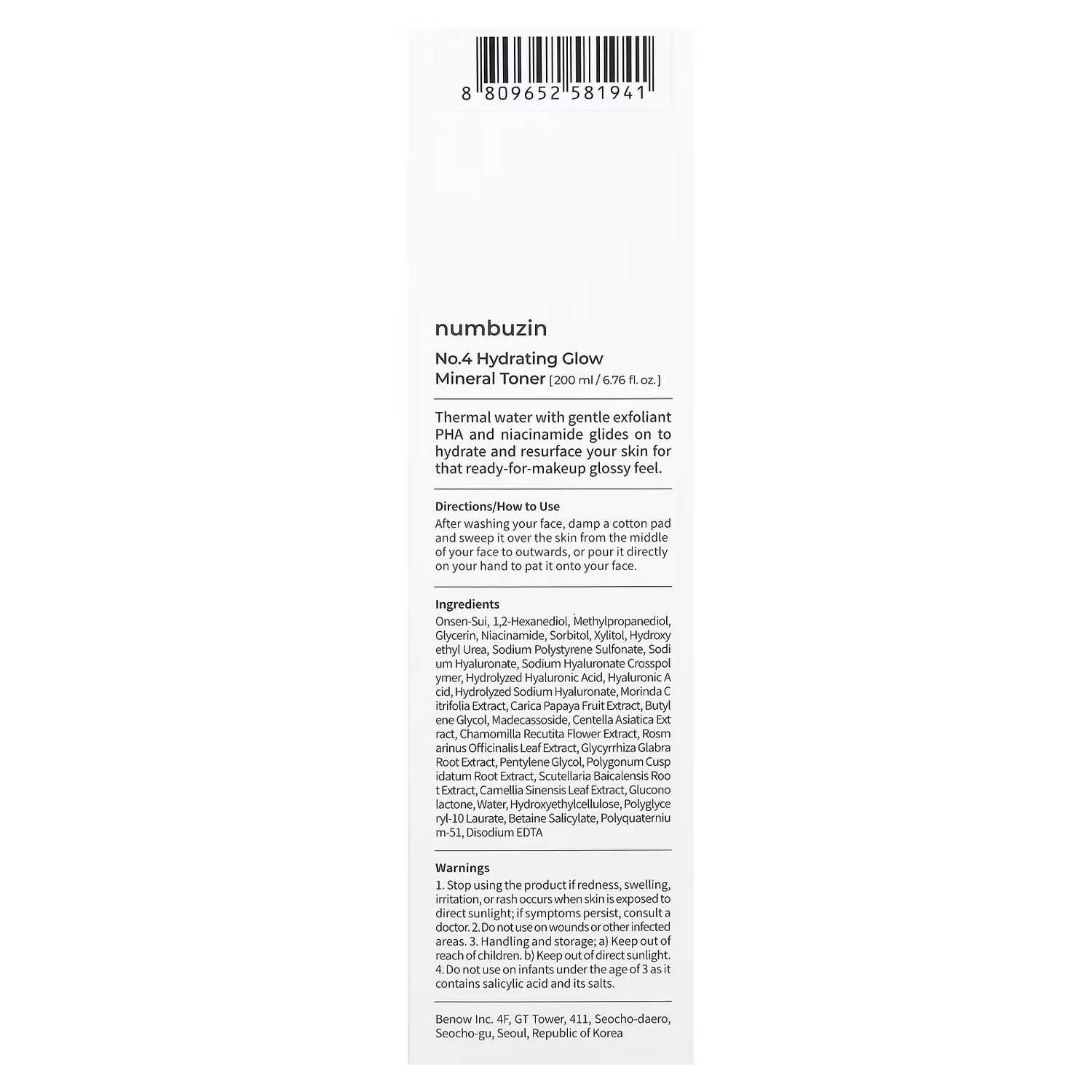 8 809652 581941

numbuzin

No.4 Hydrating Glow
Mineral Toner [200 ml / 6.76 fl. oz.]

Thermal water with gentle exfoliant PHA and niacinamide glides on to hydrate and resurface your skin for that ready-for-makeup glossy feel.

Directions/How to Use

After washing your face, damp a cotton pad and sweep it over the skin from the middle of your face to outwards, or pour it directly on your hand to pat it onto your face.

Ingredients

Onsen-Sui, 1,2-Hexanediol, Methylpropanediol, Glycerin, Niacinamide, Sorbitol, Xylitol, Hydroxy ethyl Urea, Sodium Polystyrene Sulfonate, Sodi um Hyaluronate, Sodium Hyaluronate Crosspol ymer, Hydrolyzed Hyaluronic Acid, Hyaluronic A cid, Hydrolyzed Sodium Hyaluronate, Morinda C itrifolia Extract, Carica Papaya Fruit Extract, Butyl ene Glycol, Madecassoside, Centella Asiatica Ext ract, Chamomilla Recutita Flower Extract, Rosm arinus Officinalis Leaf Extract, Glycyrrhiza Glabra Root Extract, Pentylene Glycol, Polygonum Cusp idatum Root Extract, Scutellaria Baicalensis Roo t Extract, Camellia Sinensis Leaf Extract, Glucono lactone, Water, Hydroxyethylcellulose, Polyglyce ryl-10 Laurate, Betaine Salicylate, Polyquaterniu m-51, Disodium EDTA

Warnings

1. Stop using the product if redness, swelling, irritation, or rash occurs when skin is exposed to direct sunlight; if symptoms persist, consult a doctor. 2. Do not use on wounds or other infected areas. 3. Handling and storage; a) Keep out of reach of children. b) Keep out of direct sunlight. 4. Do not use on infants under the age of 3 as it contains salicylic acid and its salts.

Benow Inc. 4F, GT Tower, 411, Seocho-daero,
Seocho-gu, Seoul, Republic of Korea